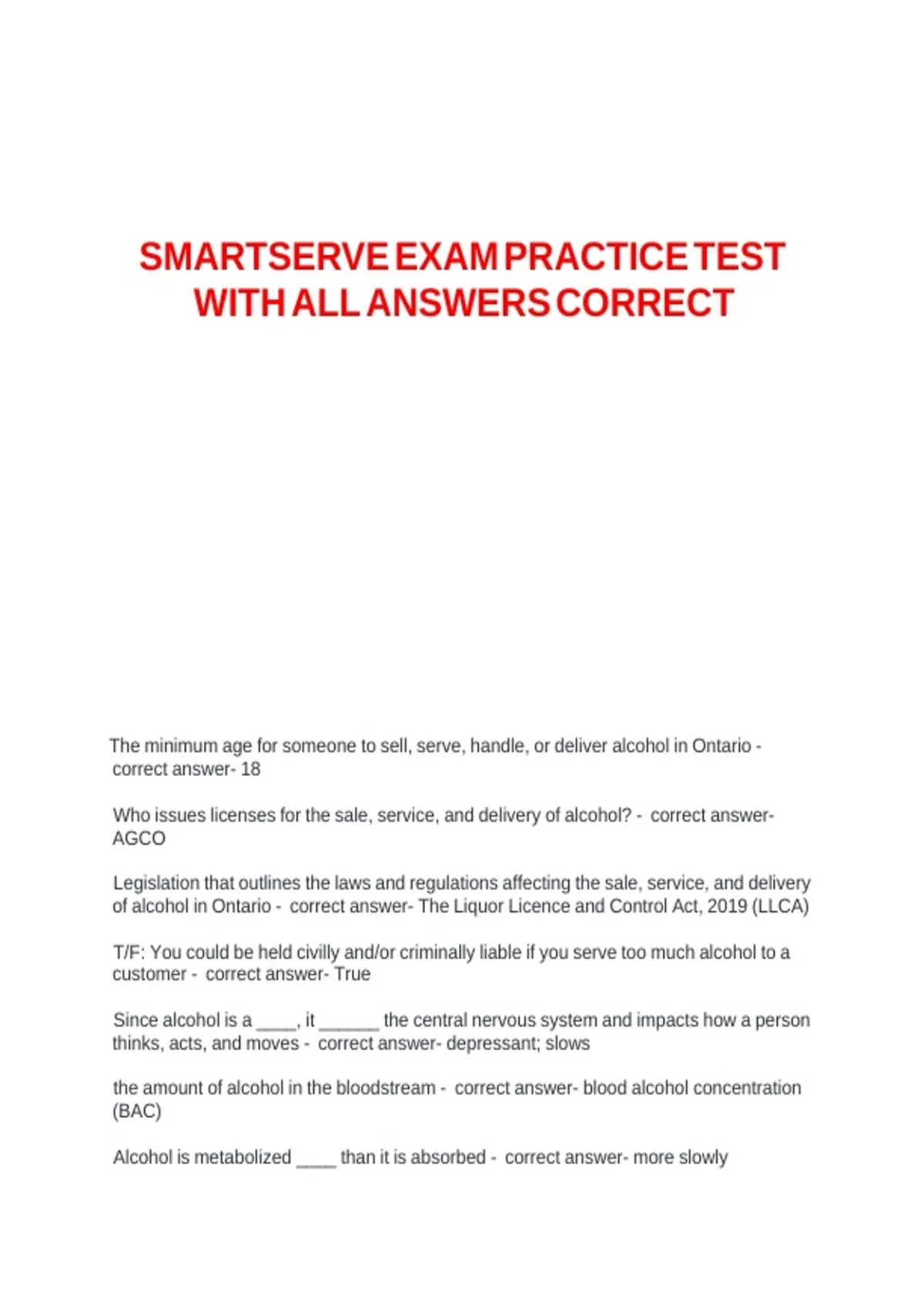 SMARTSERVE EXAM PRACTICE TEST WITH ALL ANSWERS CORRECT

The minimum age for someone to sell, serve, handle, or deliver alcohol in Ontario - correct answer- 18

Who issues licenses for the sale, service, and delivery of alcohol? - correct answer- AGCO

Legislation that outlines the laws and regulations affecting the sale, service, and delivery of alcohol in Ontario - correct answer- The Liquor Licence and Control Act, 2019 (LLCA)

T/F: You could be held civilly and/or criminally liable if you serve too much alcohol to a customer - correct answer- True

Since alcohol is a ____, it ______ the central nervous system and impacts how a person thinks, acts, and moves - correct answer- depressant; slows

the amount of alcohol in the bloodstream - correct answer- blood alcohol concentration (BAC)

Alcohol is metabolized ____ than it is absorbed - correct answer- more slowly